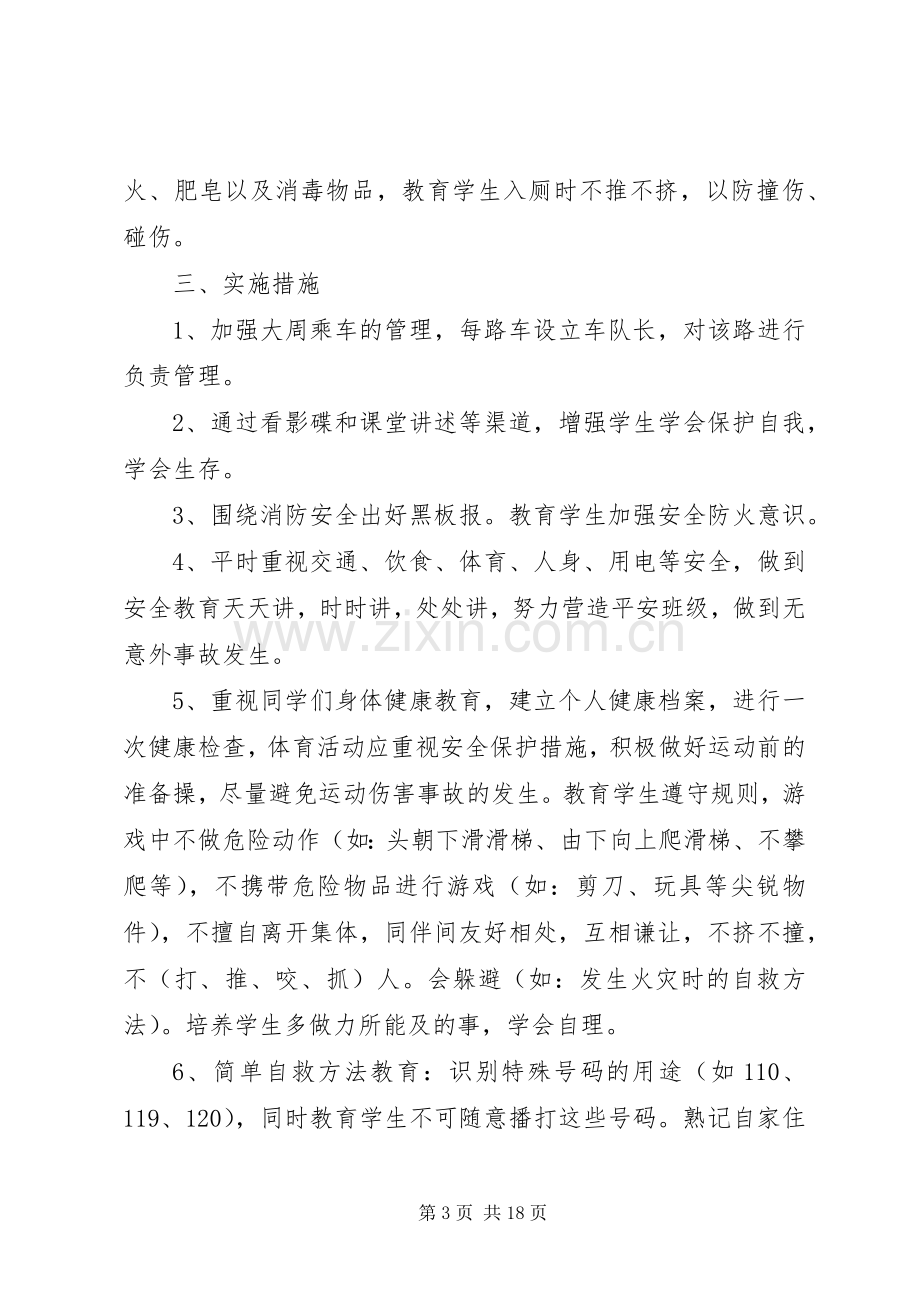 火、肥皂以及消毒物品，教育学生入厕时不推不挤，以防撞伤、碰伤。

三、实施措施

1、加强大周乘车的管理，每路车设立车队长，对该路进行负责管理。

2、通过看影碟和课堂讲述等渠道，增强学生学会保护自我，学会生存。

3、围绕消防安全出好黑板报。教育学生加强安全防火意识。

4、平时重视交通、饮食、体育、人身、用电等安全，做到安全教育天天讲，时时讲，处处讲，努力营造平安班级，做到无意外事故发生。

5、重视同学们身体健康教育，建立个人健康档案，进行一次健康检查，体育活动应重视安全保护措施，积极做好运动前的准备操，尽量避免运动伤害事故的发生。教育学生遵守规则，游戏中不做危险动作（如：头朝下滑滑梯、由下向上爬滑梯、不攀爬等），不携带危险物品进行游戏（如：剪刀、玩具等尖锐物件），不擅自离开集体，同伴间友好相处，互相谦让，不挤不撞，不（打、推、咬、抓）人。会躲避（如：发生火灾时的自救方法）。培养学生多做力所能及的事，学会自理。

6、简单自救方法教育：识别特殊号码的用途（如110、119、120），同时教育学生不可随意播打这些号码。熟记自家住

第3页 共18页

www.zixin.com.cn